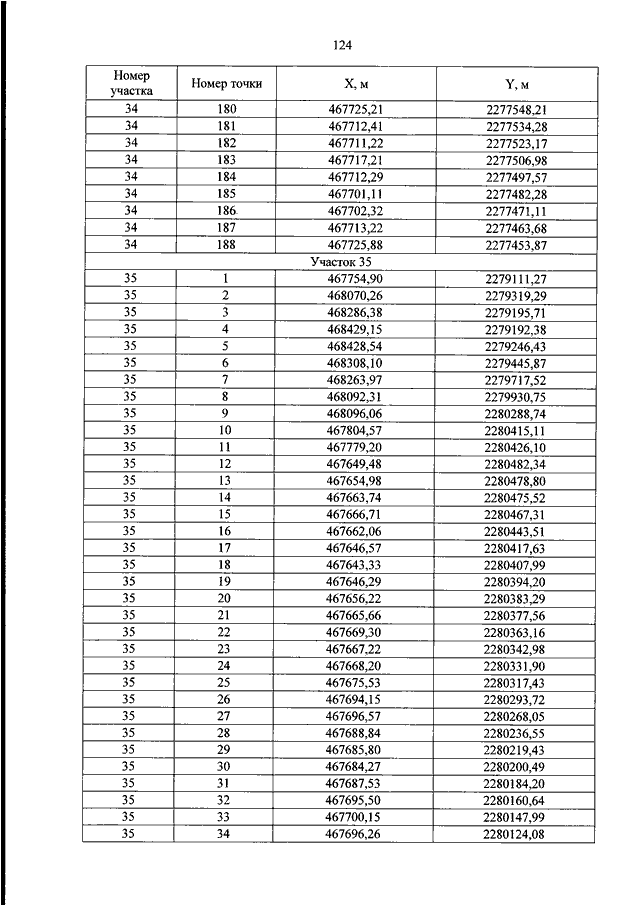 124

| Номер участка | Номер точки | X, м | Y, м |
|---|---|---|---|
| 34 | 180 | 467725,21 | 2277548,21 |
| 34 | 181 | 467712,41 | 2277534,28 |
| 34 | 182 | 467711,22 | 2277523,17 |
| 34 | 183 | 467717,21 | 2277506,98 |
| 34 | 184 | 467712,29 | 2277497,57 |
| 34 | 185 | 467701,11 | 2277482,28 |
| 34 | 186 | 467702,32 | 2277471,11 |
| 34 | 187 | 467713,22 | 2277463,68 |
| 34 | 188 | 467725,88 | 2277453,87 |
| Участок 35 | | | |
| 35 | 1 | 467754,90 | 2279111,27 |
| 35 | 2 | 468070,26 | 2279319,29 |
| 35 | 3 | 468286,38 | 2279195,71 |
| 35 | 4 | 468429,15 | 2279192,38 |
| 35 | 5 | 468428,54 | 2279246,43 |
| 35 | 6 | 468308,10 | 2279445,87 |
| 35 | 7 | 468263,97 | 2279717,52 |
| 35 | 8 | 468092,31 | 2279930,75 |
| 35 | 9 | 468096,06 | 2280288,74 |
| 35 | 10 | 467804,57 | 2280415,11 |
| 35 | 11 | 467779,20 | 2280426,10 |
| 35 | 12 | 467649,48 | 2280482,34 |
| 35 | 13 | 467654,98 | 2280478,80 |
| 35 | 14 | 467663,74 | 2280475,52 |
| 35 | 15 | 467666,71 | 2280467,31 |
| 35 | 16 | 467662,06 | 2280443,51 |
| 35 | 17 | 467646,57 | 2280417,63 |
| 35 | 18 | 467643,33 | 2280407,99 |
| 35 | 19 | 467646,29 | 2280394,20 |
| 35 | 20 | 467656,22 | 2280383,29 |
| 35 | 21 | 467665,66 | 2280377,56 |
| 35 | 22 | 467669,30 | 2280363,16 |
| 35 | 23 | 467667,22 | 2280342,98 |
| 35 | 24 | 467668,20 | 2280331,90 |
| 35 | 25 | 467675,53 | 2280317,43 |
| 35 | 26 | 467694,15 | 2280293,72 |
| 35 | 27 | 467696,57 | 2280268,05 |
| 35 | 28 | 467688,84 | 2280236,55 |
| 35 | 29 | 467685,80 | 2280219,43 |
| 35 | 30 | 467684,27 | 2280200,49 |
| 35 | 31 | 467687,53 | 2280184,20 |
| 35 | 32 | 467695,50 | 2280160,64 |
| 35 | 33 | 467700,15 | 2280147,99 |
| 35 | 34 | 467696,26 | 2280124,08 |